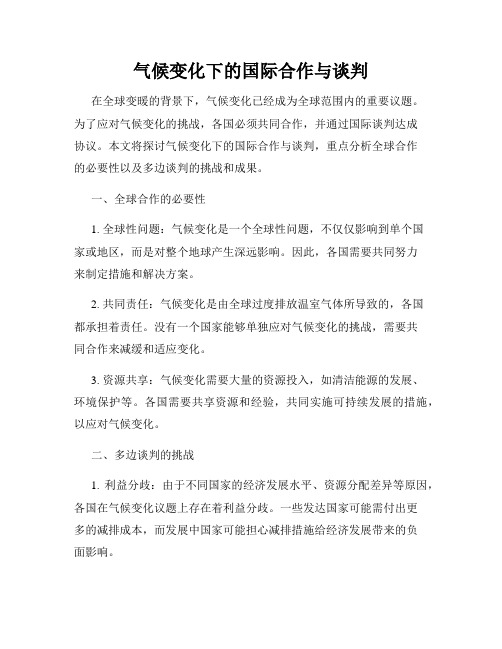 气候变化下的国际合作与谈判

在全球变暖的背景下，气候变化已经成为全球范围内的重要议题。为了应对气候变化的挑战，各国必须共同合作，并通过国际谈判达成协议。本文将探讨气候变化下的国际合作与谈判，重点分析全球合作的必要性以及多边谈判的挑战和成果。

一、全球合作的必要性

1. 全球性问题：气候变化是一个全球性问题，不仅仅影响到单个国家或地区，而是对整个地球产生深远影响。因此，各国需要共同努力来制定措施和解决方案。

2. 共同责任：气候变化是由全球过度排放温室气体所导致的，各国都承担着责任。没有一个国家能够单独应对气候变化的挑战，需要共同合作来减缓和适应变化。

3. 资源共享：气候变化需要大量的资源投入，如清洁能源的发展、环境保护等。各国需要共享资源和经验，共同实施可持续发展的措施，以应对气候变化。

二、多边谈判的挑战

1. 利益分歧：由于不同国家的经济发展水平、资源分配差异等原因，各国在气候变化议题上存在着利益分歧。一些发达国家可能需付出更多的减排成本，而发展中国家可能担心减排措施给经济发展带来的负面影响。